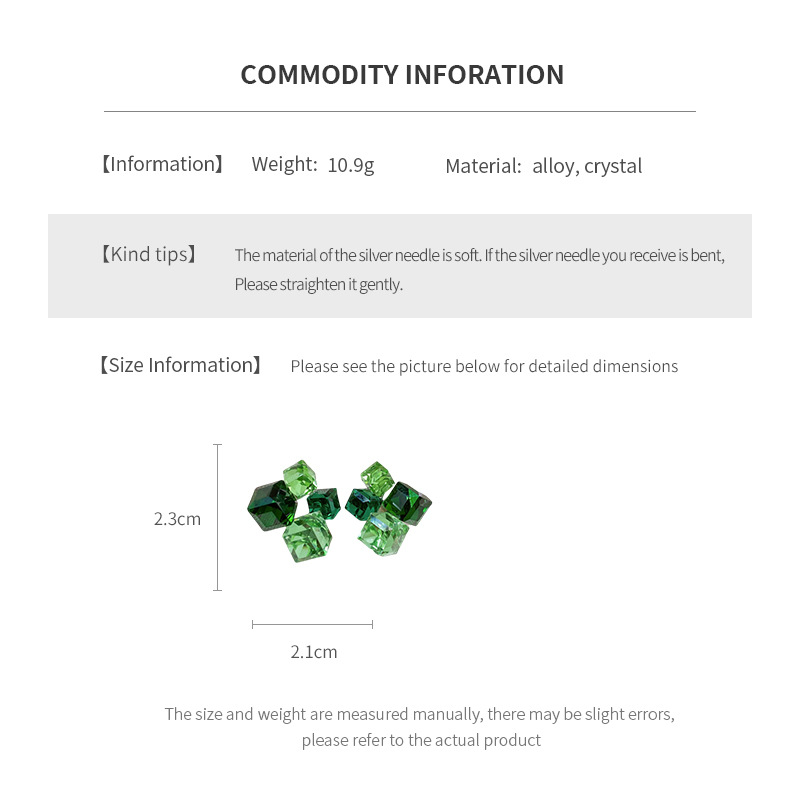 COMMODITY INFORATION

【Information】 Weight: 10.9g Material: alloy, crystal

【Kind tips】 The material of the silver needle is soft. If the silver needle you receive is bent, Please straighten it gently.

【Size Information】 Please see the picture below for detailed dimensions

2.3cm

2.1cm

The size and weight are measured manually, there may be slight errors, please refer to the actual product